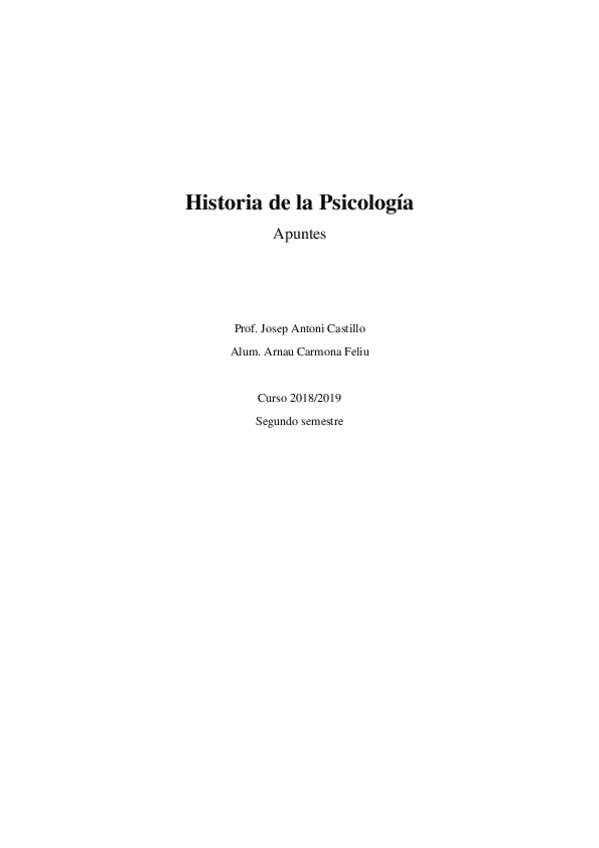 Historia de la Psicología

Apuntes

Prof. Josep Antoni Castillo

Alum. Arnau Carmona Feliu

Curso 2018/2019

Segundo semestre